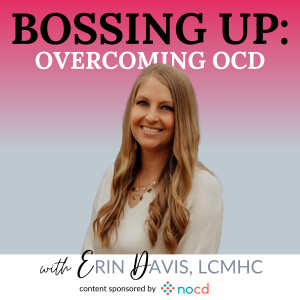 BOSSING UP:
OVERCOMING OCD

with ERIN DAVIS, LCMHC

content sponsored by nocd